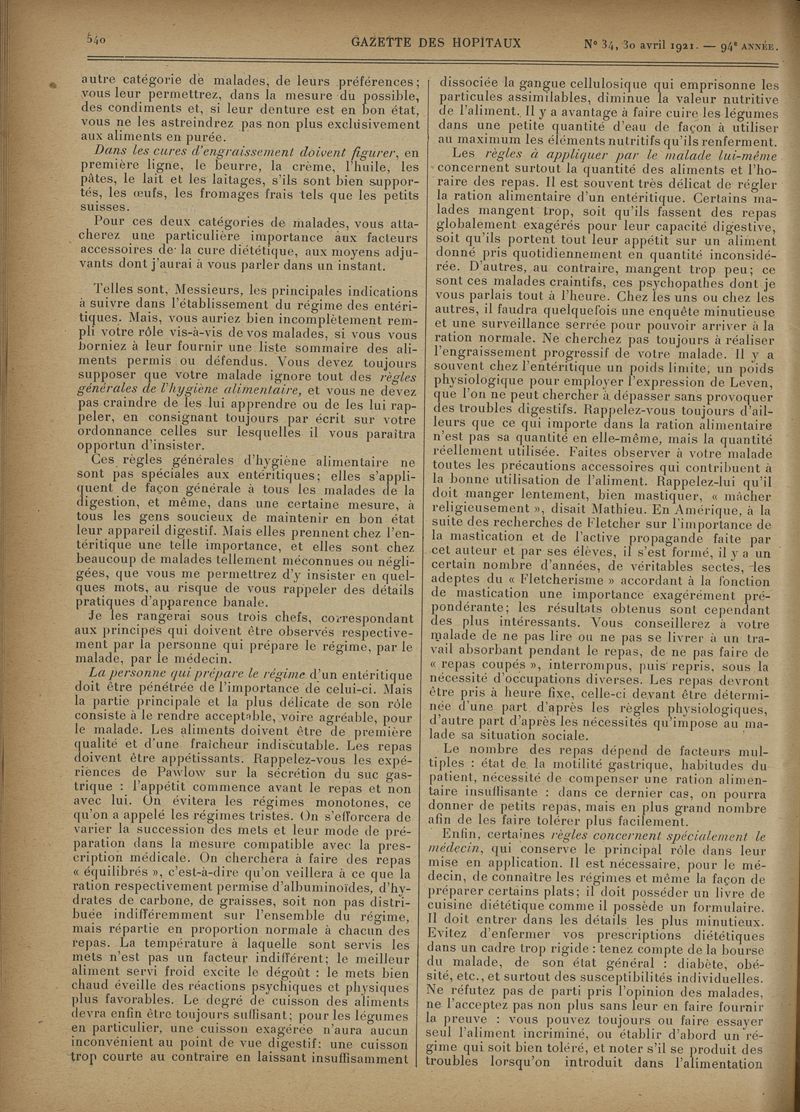 540 GAZETTE DES HOPITAUX N° 34, 30 avril 1921. — 94e ANNÉE.

autre catégorie de malades, de leurs préférences ; vous leur permettrez, dans la mesure du possible, des condiments et, si leur denture est en bon état, vous ne les astreindrez pas non plus exclusivement aux aliments en purée.

Dans les cures d'engraissement doivent figurer, en première ligne, le beurre, la crème, l'huile, les pâtes, le lait et les laitages, s'ils sont bien supportés, les œufs, les fromages frais tels que les petits suisses.

Pour ces deux catégories de malades, vous attacherez une particulière importance aux facteurs accessoires de la cure diététique, aux moyens adjuvants dont j'aurai à vous parler dans un instant.

Telles sont, Messieurs, les principales indications à suivre dans l'établissement du régime des entéritiques. Mais, vous auriez bien incomplètement rempli votre rôle vis-à-vis de vos malades, si vous vous borniez à leur fournir une liste sommaire des aliments permis ou défendus. Vous devez toujours supposer que votre malade ignore tout des règles générales de l'hygiène alimentaire, et vous ne devez pas craindre de les lui apprendre ou de les lui rappeler, en consignant toujours par écrit sur votre ordonnance celles sur lesquelles il vous paraîtra opportun d'insister.

Ces règles générales d'hygiène alimentaire ne sont pas spéciales aux entéritiques ; elles s'appliquent de façon générale à tous les malades de la digestion, et même, dans une certaine mesure, à tous les gens soucieux de maintenir en bon état leur appareil digestif. Mais elles prennent chez l'entéritique une telle importance, et elles sont chez beaucoup de malades tellement méconnues ou négligées, que vous me permettrez d'y insister en quelques mots, au risque de vous rappeler des détails pratiques d'apparence banale.

Je les rangerai sous trois chefs, correspondant aux principes qui doivent être observés respectivement par la personne qui prépare le régime, par le malade, par le médecin.

La personne qui prépare le régime d'un entéritique doit être pénétrée de l'importance de celui-ci. Mais la partie principale et la plus délicate de son rôle consiste à le rendre acceptable, voire agréable, pour le malade. Les aliments doivent être de première qualité et d'une fraîcheur indiscutable. Les repas doivent être appétissants. Rappelez-vous les expériences de Pawlow sur la sécrétion du suc gastrique : l'appétit commence avant le repas et non avec lui. On évitera les régimes monotones, ce qu'on a appelé les régimes tristes. On s'efforcera de varier la succession des mets et leur mode de préparation dans la mesure compatible avec la prescription médicale. On cherchera à faire des repas « équilibrés », c'est-à-dire qu'on veillera à ce que la ration respectivement permise d'albuminoïdes, d'hydrates de carbone, de graisses, soit non pas distribuée indifféremment sur l'ensemble du régime, mais répartie en proportion normale à chacun des repas. La température à laquelle sont servis les mets n'est pas un facteur indifférent ; le meilleur aliment servi froid excite le dégoût : le mets bien chaud éveille des réactions psychiques et physiques plus favorables. Le degré de cuisson des aliments devra enfin être toujours suffisant ; pour les légumes en particulier, une cuisson exagérée n'aura aucun inconvénient au point de vue digestif : une cuisson trop courte au contraire en laissant insuffisamment dissociée la gangue cellulosique qui emprisonne les particules assimilables, diminue la valeur nutritive de l'aliment. Il y a avantage à faire cuire les légumes dans une petite quantité d'eau de façon à utiliser au maximum les éléments nutritifs qu'ils renferment.

Les règles à appliquer par le malade lui-même concernent surtout la quantité des aliments et l'horaire des repas. Il est souvent très délicat de régler la ration alimentaire d'un entéritique. Certains malades mangent trop, soit qu'ils fassent des repas globalement exagérés pour leur capacité digestive, soit qu'ils portent tout leur appétit sur un aliment donné pris quotidiennement en quantité inconsidérée. D'autres, au contraire, mangent trop peu ; ce sont ces malades craintifs, ces psychopathes dont je vous parlais tout à l'heure. Chez les uns ou chez les autres, il faudra quelquefois une enquête minutieuse et une surveillance serrée pour pouvoir arriver à la ration normale. Ne cherchez pas toujours à réaliser l'engraissement progressif de votre malade. Il y a souvent chez l'entéritique un poids limite, un poids physiologique pour employer l'expression de Leven, que l'on ne peut chercher à dépasser sans provoquer des troubles digestifs. Rappelez-vous toujours d'ailleurs que ce qui importe dans la ration alimentaire n'est pas sa quantité en elle-même, mais la quantité réellement utilisée. Faites observer à votre malade toutes les précautions accessoires qui contribuent à la bonne utilisation de l'aliment. Rappelez-lui qu'il doit manger lentement, bien mastiquer, « mâcher religieusement », disait Mathieu. En Amérique, à la suite des recherches de Fletcher sur l'importance de la mastication et de l'active propagande faite par cet auteur et par ses élèves, il s'est formé, il y a un certain nombre d'années, de véritables sectes, les adeptes du « Fletcherisme » accordant à la fonction de mastication une importance exagérément prépondérante ; les résultats obtenus sont cependant des plus intéressants. Vous conseillerez à votre malade de ne pas lire ou ne pas se livrer à un travail absorbant pendant le repas, de ne pas faire de « repas coupés », interrompus, puis repris, sous la nécessité d'occupations diverses. Les repas devront être pris à heure fixe, celle-ci devant être déterminée d'une part d'après les règles physiologiques, d'autre part d'après les nécessités qu'impose au malade sa situation sociale.

Le nombre des repas dépend de facteurs multiples : état de la motilité gastrique, habitudes du patient, nécessité de compenser une ration alimentaire insuffisante : dans ce dernier cas, on pourra donner de petits repas, mais en plus grand nombre afin de les faire tolérer plus facilement.

Enfin, certaines règles concernent spécialement le médecin, qui conserve le principal rôle dans leur mise en application. Il est nécessaire, pour le médecin, de connaître les régimes et même la façon de préparer certains plats ; il doit posséder un livre de cuisine diététique comme il possède un formulaire. Il doit entrer dans les détails les plus minutieux. Evitez d'enfermer vos prescriptions diététiques dans un cadre trop rigide : tenez compte de la bourse du malade, de son état général : diabète, obésité, etc., et surtout des susceptibilités individuelles. Ne réfutez pas de parti pris l'opinion des malades, ne l'acceptez pas non plus sans leur en faire fournir la preuve : vous pouvez toujours ou faire essayer seul l'aliment incriminé, ou établir d'abord un régime qui soit bien toléré, et noter s'il se produit des troubles lorsqu'on introduit dans l'alimentation